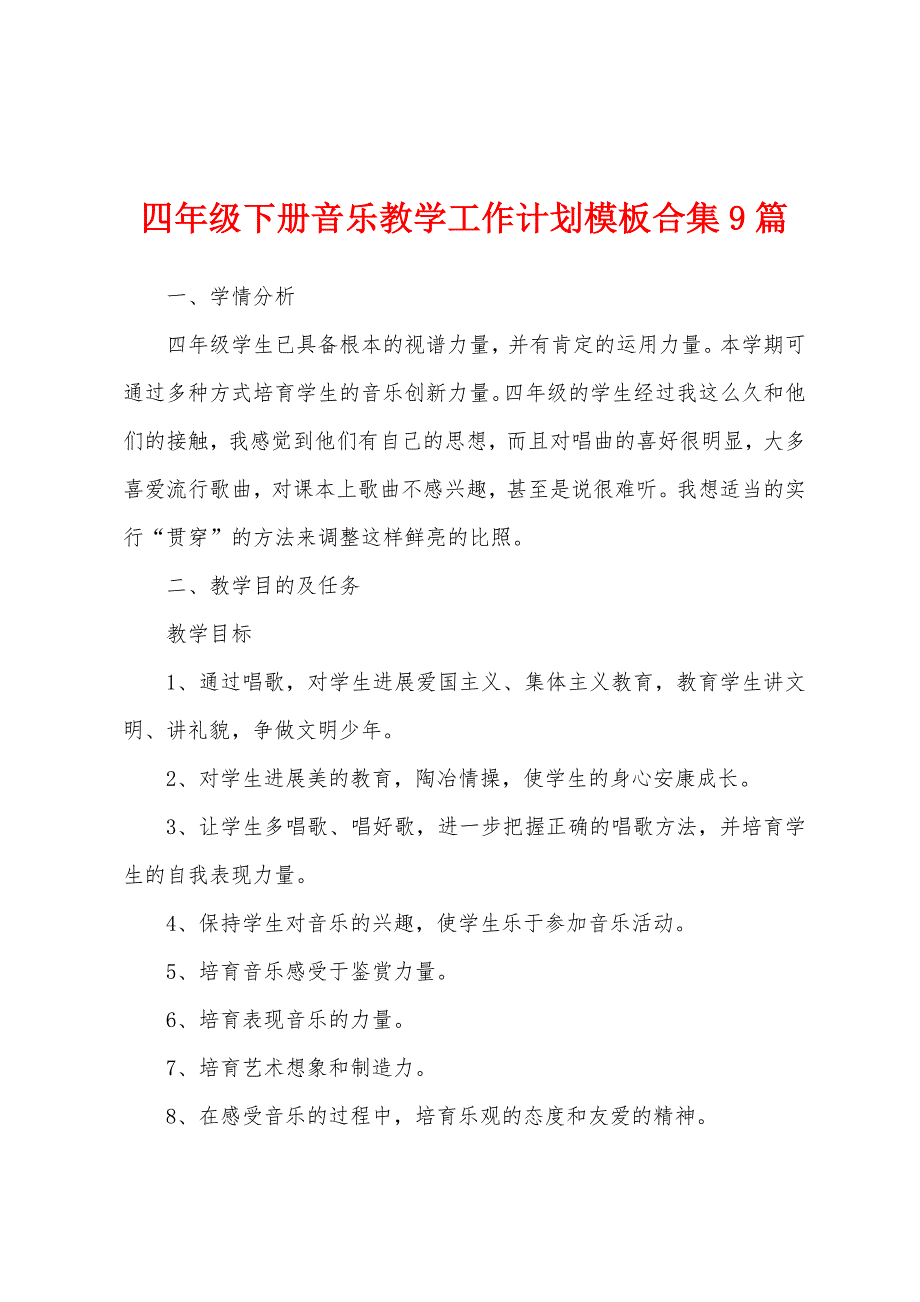 四年级下册音乐教学工作计划模板合集9篇

一、学情分析

四年级学生已具备根本的视谱力量，并有肯定的运用力量。本学期可通过多种方式培育学生的音乐创新力量。四年级的学生经过我这么久和他们的接触，我感觉到他们有自己的思想，而且对唱曲的喜好很明显，大多喜爱流行歌曲，对课本上歌曲不感兴趣，甚至是说很难听。我想适当的实行“贯穿”的方法来调整这样鲜亮的比照。

二、教学目的及任务

教学目标

1、通过唱歌，对学生进展爱国主义、集体主义教育，教育学生讲文明、讲礼貌，争做文明少年。

2、对学生进展美的教育，陶冶情操，使学生的身心安康成长。

3、让学生多唱歌、唱好歌，进一步把握正确的唱歌方法，并培育学生的自我表现力量。

4、保持学生对音乐的兴趣，使学生乐于参加音乐活动。

5、培育音乐感受于鉴赏力量。

6、培育表现音乐的力量。

7、培育艺术想象和制造力。

8、在感受音乐的过程中，培育乐观的态度和友爱的精神。